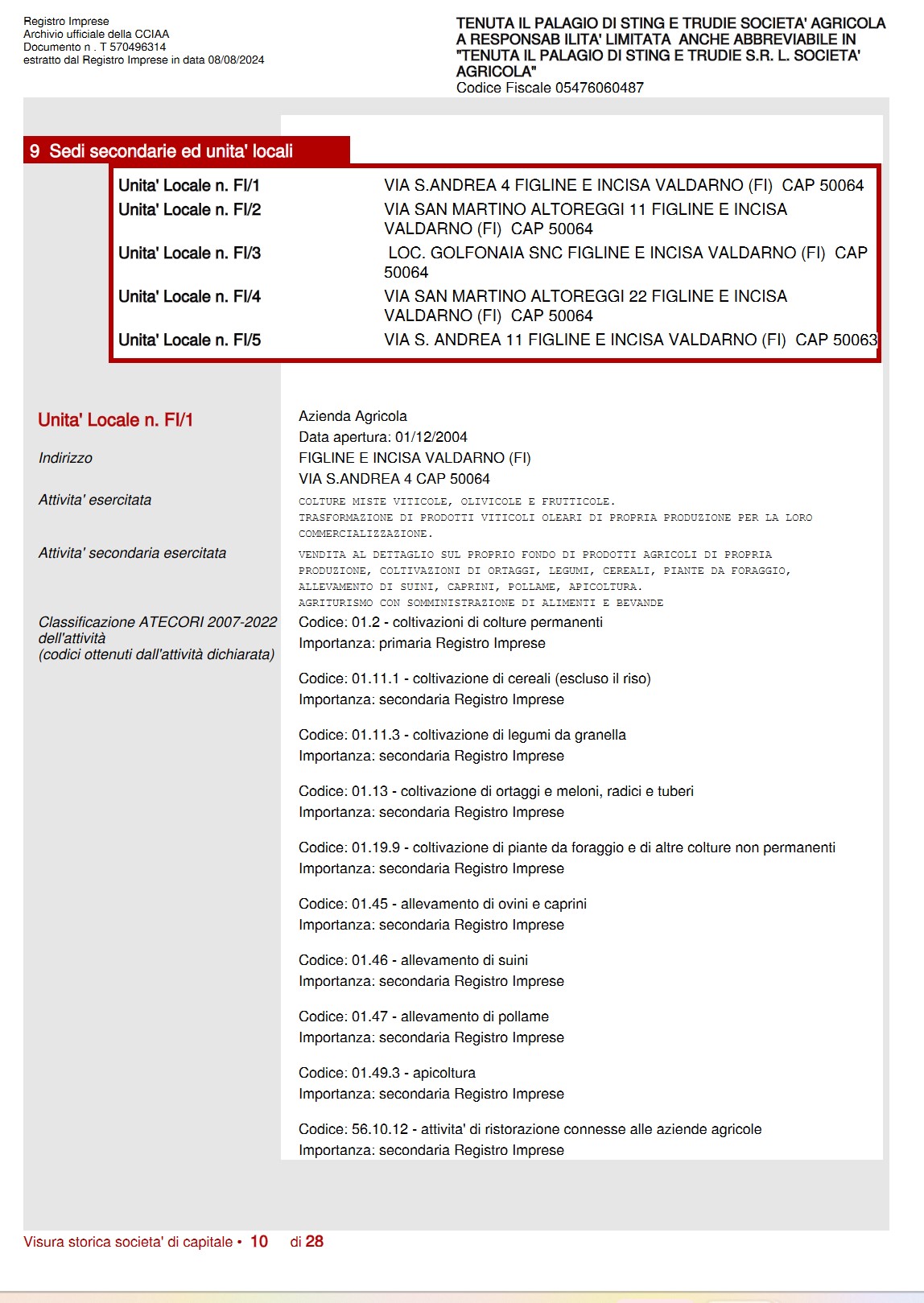 Registro Imprese
Archivio ufficiale della CCIAA
Documento n . T 570496314
estratto dal Registro Imprese in data 08/08/2024

TENUTA IL PALAGIO DI STING E TRUDIE SOCIETA' AGRICOLA A RESPONSAB ILITA' LIMITATA ANCHE ABBREVIABILE IN "TENUTA IL PALAGIO DI STING E TRUDIE S.R. L. SOCIETA' AGRICOLA"
Codice Fiscale 05476060487

9 Sedi secondarie ed unita' locali

| | |
|---|---|
| Unita' Locale n. FI/1 | VIA S.ANDREA 4 FIGLINE E INCISA VALDARNO (FI) CAP 50064 |
| Unita' Locale n. FI/2 | VIA SAN MARTINO ALTOREGGI 11 FIGLINE E INCISA VALDARNO (FI) CAP 50064 |
| Unita' Locale n. FI/3 | LOC. GOLFONAIA SNC FIGLINE E INCISA VALDARNO (FI) CAP 50064 |
| Unita' Locale n. FI/4 | VIA SAN MARTINO ALTOREGGI 22 FIGLINE E INCISA VALDARNO (FI) CAP 50064 |
| Unita' Locale n. FI/5 | VIA S. ANDREA 11 FIGLINE E INCISA VALDARNO (FI) CAP 50063 |

Unita' Locale n. FI/1
Azienda Agricola
Data apertura: 01/12/2004

Indirizzo
FIGLINE E INCISA VALDARNO (FI)
VIA S.ANDREA 4 CAP 50064

Attivita' esercitata
COLTURE MISTE VITICOLE, OLIVICOLE E FRUTTICOLE.
TRASFORMAZIONE DI PRODOTTI VITICOLI OLEARI DI PROPRIA PRODUZIONE PER LA LORO COMMERCIALIZZAZIONE.

Attivita' secondaria esercitata
VENDITA AL DETTAGLIO SUL PROPRIO FONDO DI PRODOTTI AGRICOLI DI PROPRIA PRODUZIONE, COLTIVAZIONI DI ORTAGGI, LEGUMI, CEREALI, PIANTE DA FORAGGIO, ALLEVAMENTO DI SUINI, CAPRINI, POLLAME, APICOLTURA.
AGRITURISMO CON SOMMINISTRAZIONE DI ALIMENTI E BEVANDE

Classificazione ATECORI 2007-2022 dell'attività
(codici ottenuti dall'attività dichiarata)
Codice: 01.2 - coltivazioni di colture permanenti
Importanza: primaria Registro Imprese

Codice: 01.11.1 - coltivazione di cereali (escluso il riso)
Importanza: secondaria Registro Imprese

Codice: 01.11.3 - coltivazione di legumi da granella
Importanza: secondaria Registro Imprese

Codice: 01.13 - coltivazione di ortaggi e meloni, radici e tuberi
Importanza: secondaria Registro Imprese

Codice: 01.19.9 - coltivazione di piante da foraggio e di altre colture non permanenti
Importanza: secondaria Registro Imprese

Codice: 01.45 - allevamento di ovini e caprini
Importanza: secondaria Registro Imprese

Codice: 01.46 - allevamento di suini
Importanza: secondaria Registro Imprese

Codice: 01.47 - allevamento di pollame
Importanza: secondaria Registro Imprese

Codice: 01.49.3 - apicoltura
Importanza: secondaria Registro Imprese

Codice: 56.10.12 - attivita' di ristorazione connesse alle aziende agricole
Importanza: secondaria Registro Imprese

Visura storica societa' di capitale • 10 di 28